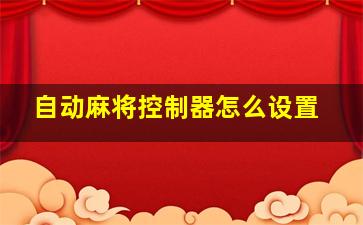 自动麻将控制器怎么设置